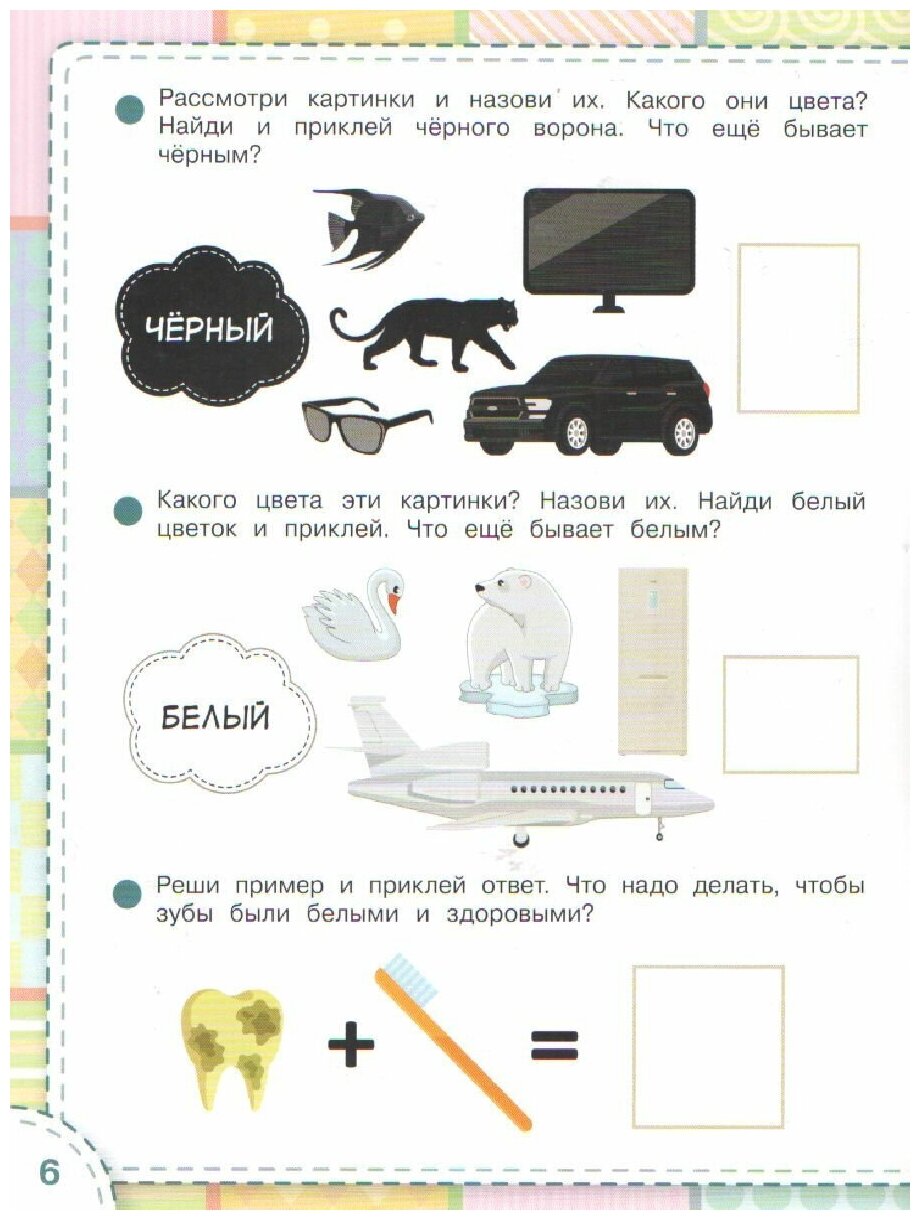 Рассмотри картинки и назови их. Какого они цвета? Найди и приклей чёрного ворона. Что ещё бывает чёрным?

ЧЁРНЫЙ

Какого цвета эти картинки? Назови их. Найди белый цветок и приклей. Что ещё бывает белым?

БЕЛЫЙ

Реши пример и приклей ответ. Что надо делать, чтобы зубы были белыми и здоровыми?

+ =

6